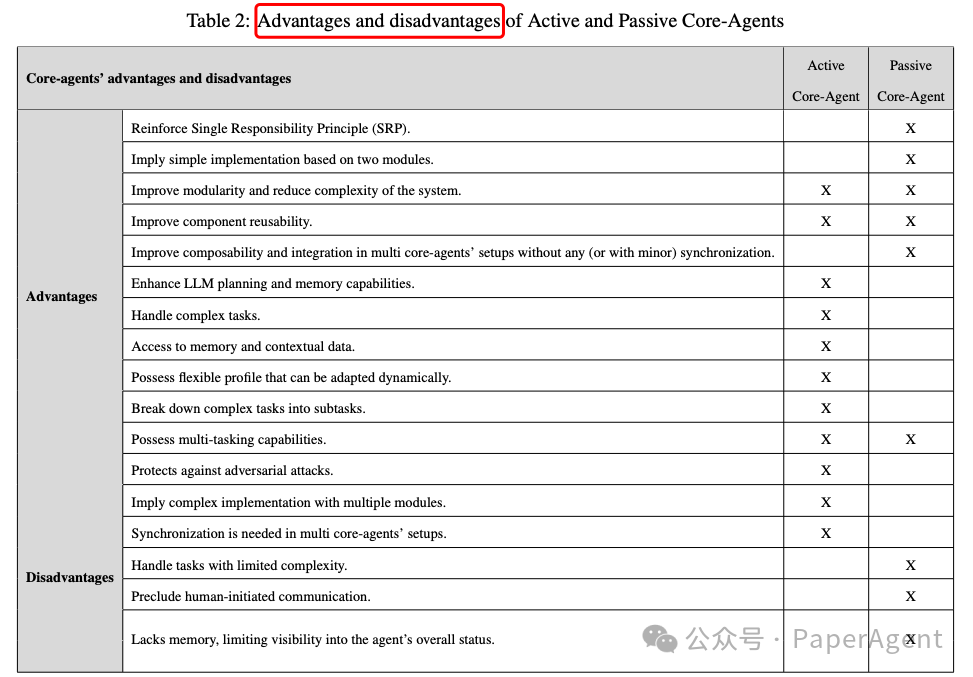 Table 2: Advantages and disadvantages of Active and Passive Core-Agents

| Core-agents' advantages and disadvantages | | Active Core-Agent | Passive Core-Agent |
|---|---|---|---|
| Advantages | Reinforce Single Responsibility Principle (SRP). | | X |
| | Imply simple implementation based on two modules. | | X |
| | Improve modularity and reduce complexity of the system. | X | X |
| | Improve component reusability. | X | X |
| | Improve composability and integration in multi core-agents' setups without any (or with minor) synchronization. | | X |
| | Enhance LLM planning and memory capabilities. | X | |
| | Handle complex tasks. | X | |
| | Access to memory and contextual data. | X | |
| | Possess flexible profile that can be adapted dynamically. | X | |
| | Break down complex tasks into subtasks. | X | |
| | Possess multi-tasking capabilities. | X | X |
| | Protects against adversarial attacks. | X | |
| Disadvantages | Imply complex implementation with multiple modules. | X | |
| | Synchronization is needed in multi core-agents' setups. | X | |
| | Handle tasks with limited complexity. | | X |
| | Preclude human-initiated communication. | | X |
| | Lacks memory, limiting visibility into the agent's overall status. | | X |

公众号 · PaperAgent